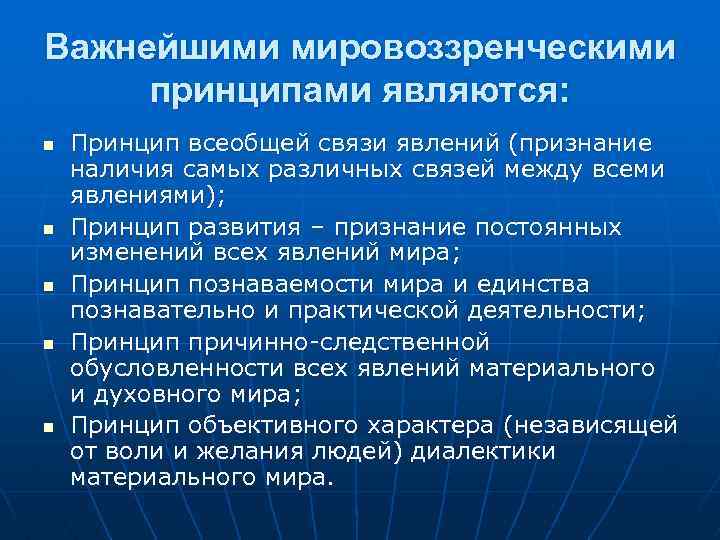 Важнейшими мировоззренческими принципами являются:

- Принцип всеобщей связи явлений (признание наличия самых различных связей между всеми явлениями);
- Принцип развития – признание постоянных изменений всех явлений мира;
- Принцип познаваемости мира и единства познавательно и практической деятельности;
- Принцип причинно-следственной обусловленности всех явлений материального и духовного мира;
- Принцип объективного характера (независящей от воли и желания людей) диалектики материального мира.